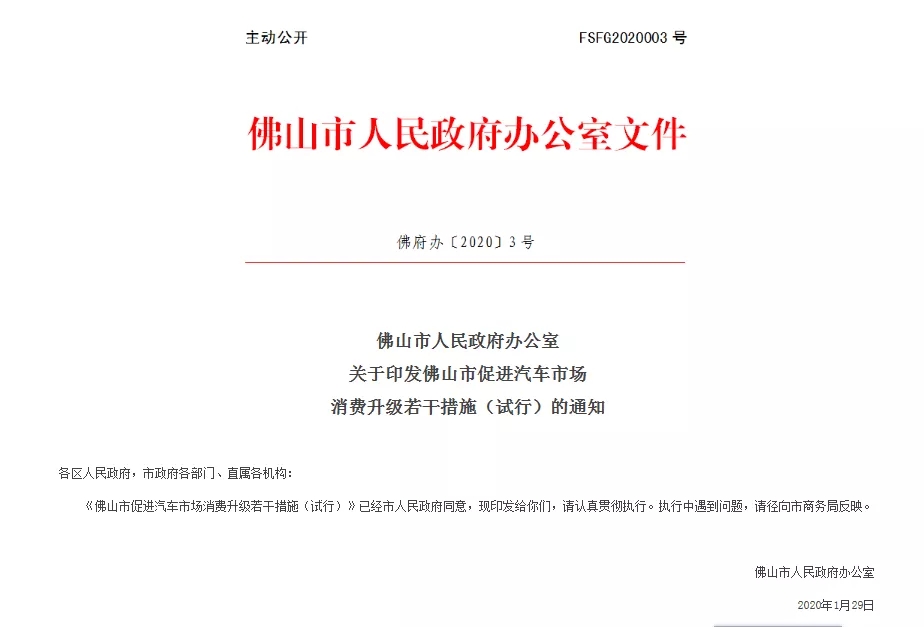 主动公开　　FSFG2020003 号

佛山市人民政府办公室文件

佛府办〔2020〕3 号

佛山市人民政府办公室
关于印发佛山市促进汽车市场
消费升级若干措施（试行）的通知

各区人民政府，市政府各部门、直属各机构：

《佛山市促进汽车市场消费升级若干措施（试行）》已经市人民政府同意，现印发给你们，请认真贯彻执行。执行中遇到问题，请径向市商务局反映。

佛山市人民政府办公室

2020年1月29日